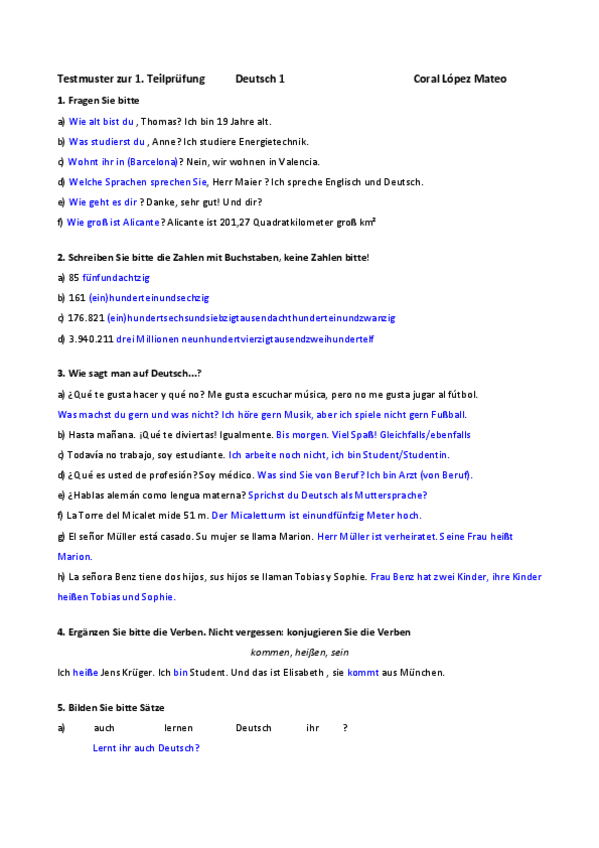 Testmuster zur 1. Teilprüfung Deutsch 1 Coral López Mateo

1. Fragen Sie bitte

a) Wie alt bist du , Thomas? Ich bin 19 Jahre alt.

b) Was studierst du , Anne? Ich studiere Energietechnik.

c) Wohnt ihr in (Barcelona)? Nein, wir wohnen in Valencia.

d) Welche Sprachen sprechen Sie, Herr Maier ? Ich spreche Englisch und Deutsch.

e) Wie geht es dir ? Danke, sehr gut! Und dir?

f) Wie groß ist Alicante? Alicante ist 201,27 Quadratkilometer groß km²

2. Schreiben Sie bitte die Zahlen mit Buchstaben, keine Zahlen bitte!

a) 85 fünfundachtzig

b) 161 (ein)hunderteinundsechzig

c) 176.821 (ein)hundertsechsundsiebzigtausendachthunderteinundzwanzig

d) 3.940.211 drei Millionen neunhundertvierzigtausendzweihundertelf

3. Wie sagt man auf Deutsch...?

a) ¿Qué te gusta hacer y qué no? Me gusta escuchar música, pero no me gusta jugar al fútbol.
Was machst du gern und was nicht? Ich höre gern Musik, aber ich spiele nicht gern Fußball.

b) Hasta mañana. ¡Qué te diviertas! Igualmente. Bis morgen. Viel Spaß! Gleichfalls/ebenfalls

c) Todavía no trabajo, soy estudiante. Ich arbeite noch nicht, ich bin Student/Studentin.

d) ¿Qué es usted de profesión? Soy médico. Was sind Sie von Beruf? Ich bin Arzt (von Beruf).

e) ¿Hablas alemán como lengua materna? Sprichst du Deutsch als Muttersprache?

f) La Torre del Micalet mide 51 m. Der Micaletturm ist einundfünfzig Meter hoch.

g) El señor Müller está casado. Su mujer se llama Marion. Herr Müller ist verheiratet. Seine Frau heißt Marion.

h) La señora Benz tiene dos hijos, sus hijos se llaman Tobias y Sophie. Frau Benz hat zwei Kinder, ihre Kinder heißen Tobias und Sophie.

4. Ergänzen Sie bitte die Verben. Nicht vergessen: konjugieren Sie die Verben

kommen, heißen, sein

Ich heiße Jens Krüger. Ich bin Student. Und das ist Elisabeth , sie kommt aus München.

5. Bilden Sie bitte Sätze

a) auch lernen Deutsch ihr ?

Lernt ihr auch Deutsch?